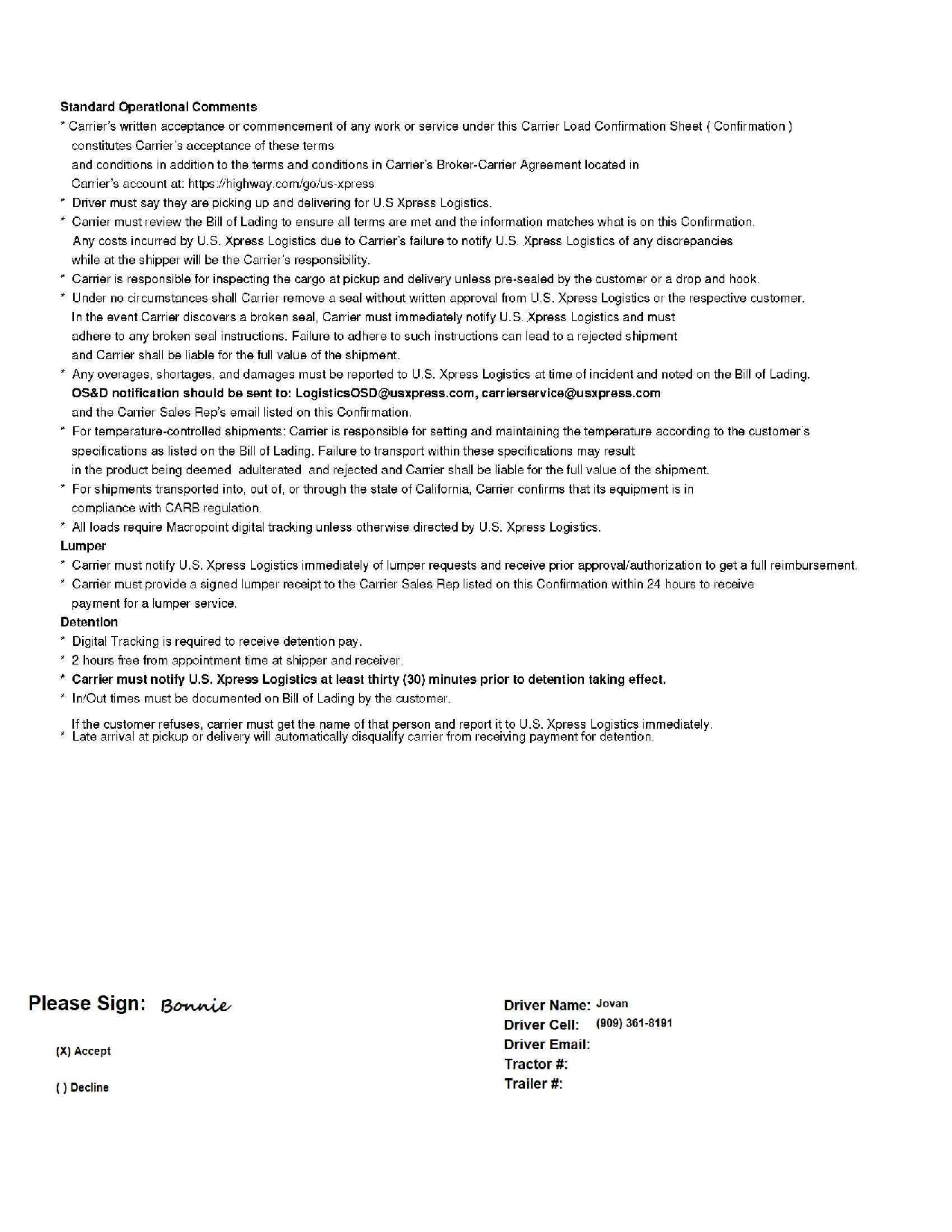 Standard Operational Comments
* Carrier's written acceptance or commencement of any work or service under this Carrier Load Confirmation Sheet ( Confirmation ) constitutes Carrier's acceptance of these terms
and conditions in addition to the terms and conditions in Carrier's Broker-Carrier Agreement located in
Carrier's account at: https://highway.com/go/us-xpress
* Driver must say they are picking up and delivering for U.S Xpress Logistics.
* Carrier must review the Bill of Lading to ensure all terms are met and the information matches what is on this Confirmation. Any costs incurred by U.S. Xpress Logistics due to Carrier's failure to notify U.S. Xpress Logistics of any discrepancies while at the shipper will be the Carrier's responsibility.
* Carrier is responsible for inspecting the cargo at pickup and delivery unless pre-sealed by the customer or a drop and hook.
* Under no circumstances shall Carrier remove a seal without written approval from U.S. Xpress Logistics or the respective customer. In the event Carrier discovers a broken seal, Carrier must immediately notify U.S. Xpress Logistics and must adhere to any broken seal instructions. Failure to adhere to such instructions can lead to a rejected shipment and Carrier shall be liable for the full value of the shipment.
* Any overages, shortages, and damages must be reported to U.S. Xpress Logistics at time of incident and noted on the Bill of Lading.
OS&D notification should be sent to: LogisticsOSD@usxpress.com, carrierservice@usxpress.com
and the Carrier Sales Rep's email listed on this Confirmation.
* For temperature-controlled shipments: Carrier is responsible for setting and maintaining the temperature according to the customer's specifications as listed on the Bill of Lading. Failure to transport within these specifications may result in the product being deemed adulterated and rejected and Carrier shall be liable for the full value of the shipment.
* For shipments transported into, out of, or through the state of California, Carrier confirms that its equipment is in compliance with CARB regulation.
* All loads require Macropoint digital tracking unless otherwise directed by U.S. Xpress Logistics.
Lumper
* Carrier must notify U.S. Xpress Logistics immediately of lumper requests and receive prior approval/authorization to get a full reimbursement.
* Carrier must provide a signed lumper receipt to the Carrier Sales Rep listed on this Confirmation within 24 hours to receive payment for a lumper service.
Detention
* Digital Tracking is required to receive detention pay.
* 2 hours free from appointment time at shipper and receiver.
* Carrier must notify U.S. Xpress Logistics at least thirty (30) minutes prior to detention taking effect.
* In/Out times must be documented on Bill of Lading by the customer.
If the customer refuses, carrier must get the name of that person and report it to U.S. Xpress Logistics immediately.
* Late arrival at pickup or delivery will automatically disqualify carrier from receiving payment for detention.

Please Sign: Bonnie

(X) Accept

( ) Decline

Driver Name: Jovan
Driver Cell: (909) 361-8191
Driver Email:
Tractor #:
Trailer #: